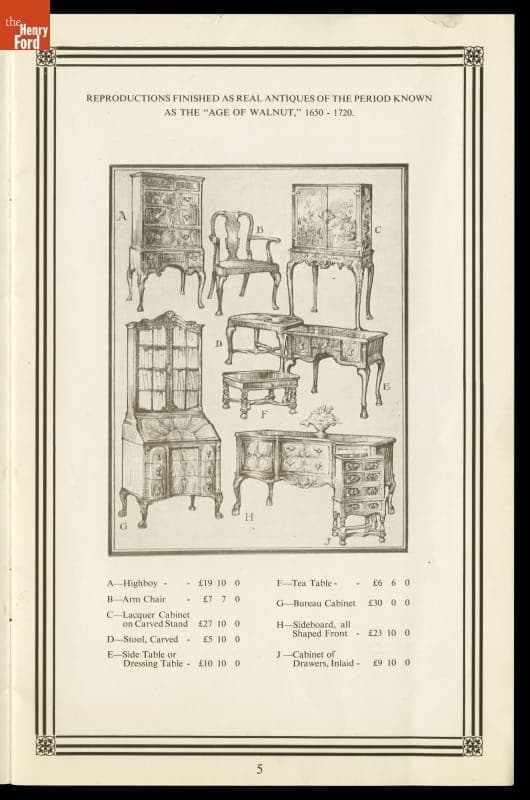 the Henry Ford

REPRODUCTIONS FINISHED AS REAL ANTIQUES OF THE PERIOD KNOWN AS THE "AGE OF WALNUT," 1650 - 1720.

A

B

C

D

E

F

G

H

J

A—Highboy - - £19 10 0

B—Arm Chair - £7 7 0

C—Lacquer Cabinet on Carved Stand £27 10 0

D—Stool, Carved - £5 10 0

E—Side Table or Dressing Table - £10 10 0

F—Tea Table - - £6 6 0

G—Bureau Cabinet £30 0 0

H—Sideboard, all Shaped Front - £23 10 0

J—Cabinet of Drawers, Inlaid - £9 10 0

5